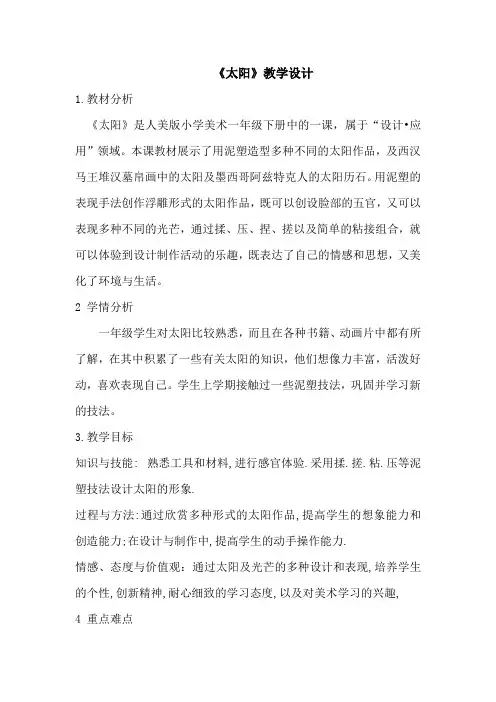 《太阳》教学设计

1.教材分析

《太阳》是人美版小学美术一年级下册中的一课，属于“设计•应用”领域。本课教材展示了用泥塑造型多种不同的太阳作品，及西汉马王堆汉墓帛画中的太阳及墨西哥阿兹特克人的太阳历石。用泥塑的表现手法创作浮雕形式的太阳作品，既可以创设脸部的五官，又可以表现多种不同的光芒，通过揉、压、捏、搓以及简单的粘接组合，就可以体验到设计制作活动的乐趣，既表达了自己的情感和思想，又美化了环境与生活。

2 学情分析

一年级学生对太阳比较熟悉，而且在各种书籍、动画片中都有所了解，在其中积累了一些有关太阳的知识，他们想像力丰富，活泼好动，喜欢表现自己。学生上学期接触过一些泥塑技法，巩固并学习新的技法。

3.教学目标

知识与技能： 熟悉工具和材料,进行感官体验.采用揉.搓.粘.压等泥塑技法设计太阳的形象.

过程与方法:通过欣赏多种形式的太阳作品,提高学生的想象能力和创造能力;在设计与制作中,提高学生的动手操作能力.

情感、态度与价值观：通过太阳及光芒的多种设计和表现,培养学生的个性,创新精神,耐心细致的学习态度,以及对美术学习的兴趣,

4 重点难点